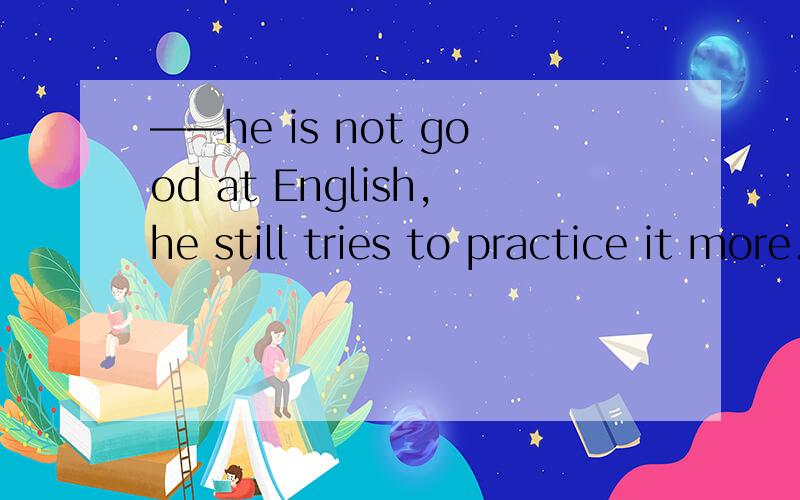 ——he is not good at English, he still tries to practice it more.